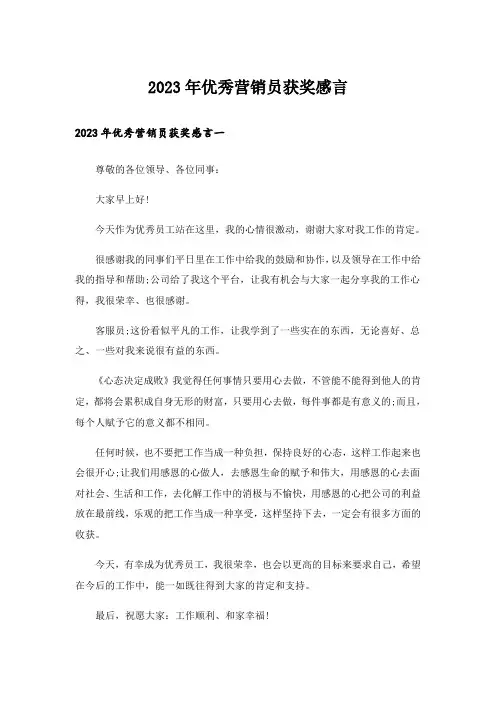 2023年优秀营销员获奖感言

2023年优秀营销员获奖感言一

尊敬的各位领导、各位同事：

大家早上好!

今天作为优秀员工站在这里，我的心情很激动，谢谢大家对我工作的肯定。

很感谢我的同事们平日里在工作中给我的鼓励和协作，以及领导在工作中给我的指导和帮助;公司给了我这个平台，让我有机会与大家一起分享我的工作心得，我很荣幸、也很感谢。

客服员;这份看似平凡的工作，让我学到了一些实在的东西，无论喜好、总之、一些对我来说很有益的东西。

《心态决定成败》我觉得任何事情只要用心去做，不管能不能得到他人的肯定，都将会累积成自身无形的财富，只要用心去做，每件事都是有意义的;而且，每个人赋予它的意义都不相同。

任何时候，也不要把工作当成一种负担，保持良好的心态，这样工作起来也会很开心;让我们用感恩的心做人，去感恩生命的赋予和伟大，用感恩的心去面对社会、生活和工作，去化解工作中的消极与不愉快，用感恩的心把公司的利益放在最前线，乐观的把工作当成一种享受，这样坚持下去，一定会有很多方面的收获。

今天，有幸成为优秀员工，我很荣幸，也会以更高的目标来要求自己，希望在今后的工作中，能一如既往得到大家的肯定和支持。

最后，祝愿大家：工作顺利、和家幸福!